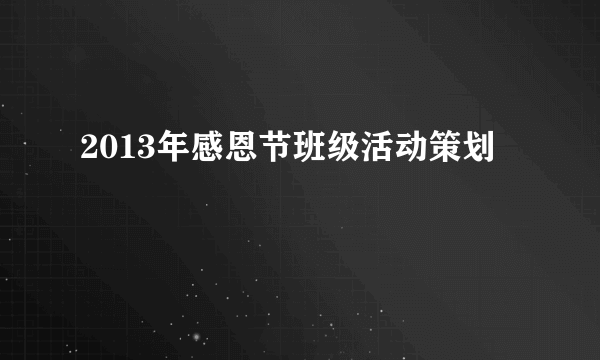 2013年感恩节班级活动策划